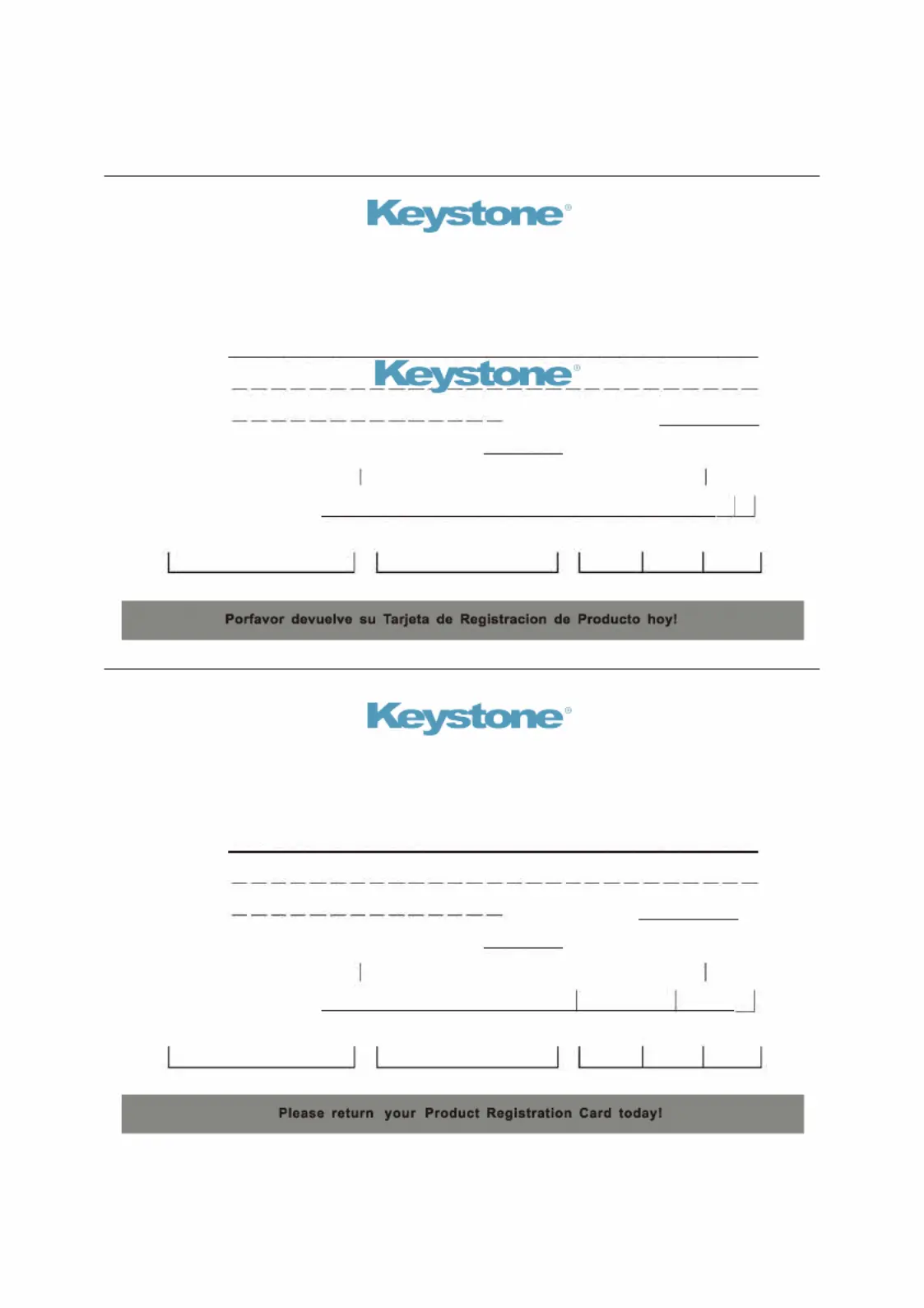 Keystone®

Keystone®

Porfavor devuelve su Tarjeta de Registracion de Producto hoy!

Keystone®

Please return your Product Registration Card today!